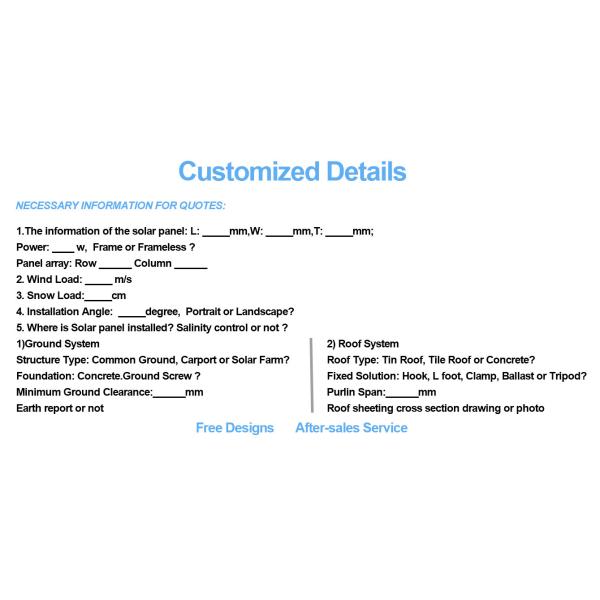 Customized Details

NECESSARY INFORMATION FOR QUOTES:

1.The information of the solar panel: L: _____mm,W: _____mm,T: _____mm;
Power: ____ w, Frame or Frameless ?
Panel array: Row ______ Column ______
2. Wind Load: _____ m/s
3. Snow Load:_____cm
4. Installation Angle: _____degree, Portrait or Landscape?
5. Where is Solar panel installed? Salinity control or not ?

1)Ground System
Structure Type: Common Ground, Carport or Solar Farm?
Foundation: Concrete.Ground Screw ?
Minimum Ground Clearance:______mm
Earth report or not

2) Roof System
Roof Type: Tin Roof, Tile Roof or Concrete?
Fixed Solution: Hook, L foot, Clamp, Ballast or Tripod?
Purlin Span:______mm
Roof sheeting cross section drawing or photo

Free Designs After-sales Service